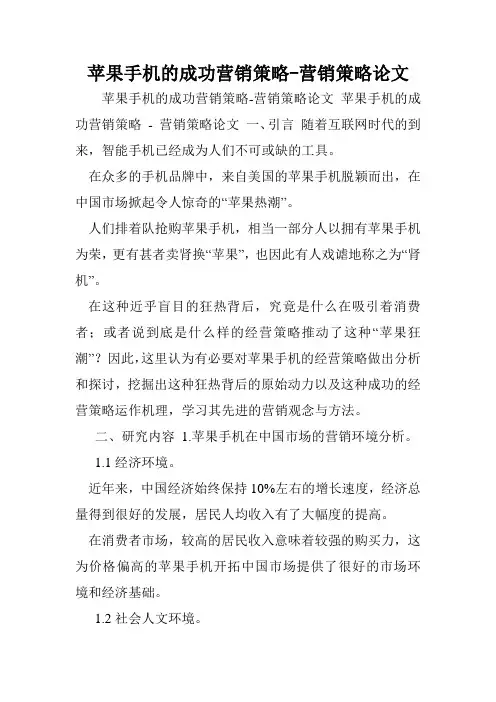 苹果手机的成功营销策略-营销策略论文

苹果手机的成功营销策略-营销策略论文 苹果手机的成功营销策略 - 营销策略论文 一、引言 随着互联网时代的到来，智能手机已经成为人们不可或缺的工具。

在众多的手机品牌中，来自美国的苹果手机脱颖而出，在中国市场掀起令人惊奇的“苹果热潮”。

人们排着队抢购苹果手机，相当一部分人以拥有苹果手机为荣，更有甚者卖肾换“苹果”，也因此有人戏谑地称之为“肾机”。

在这种近乎盲目的狂热背后，究竟是什么在吸引着消费者；或者说到底是什么样的经营策略推动了这种“苹果狂潮”？因此，这里认为有必要对苹果手机的经营策略做出分析和探讨，挖掘出这种狂热背后的原始动力以及这种成功的经营策略运作机理，学习其先进的营销观念与方法。

二、研究内容 1.苹果手机在中国市场的营销环境分析。

1.1 经济环境。

近年来，中国经济始终保持 10%左右的增长速度，经济总量得到很好的发展，居民人均收入有了大幅度的提高。

在消费者市场，较高的居民收入意味着较强的购买力，这为价格偏高的苹果手机开拓中国市场提供了很好的市场环境和经济基础。

1.2 社会人文环境。